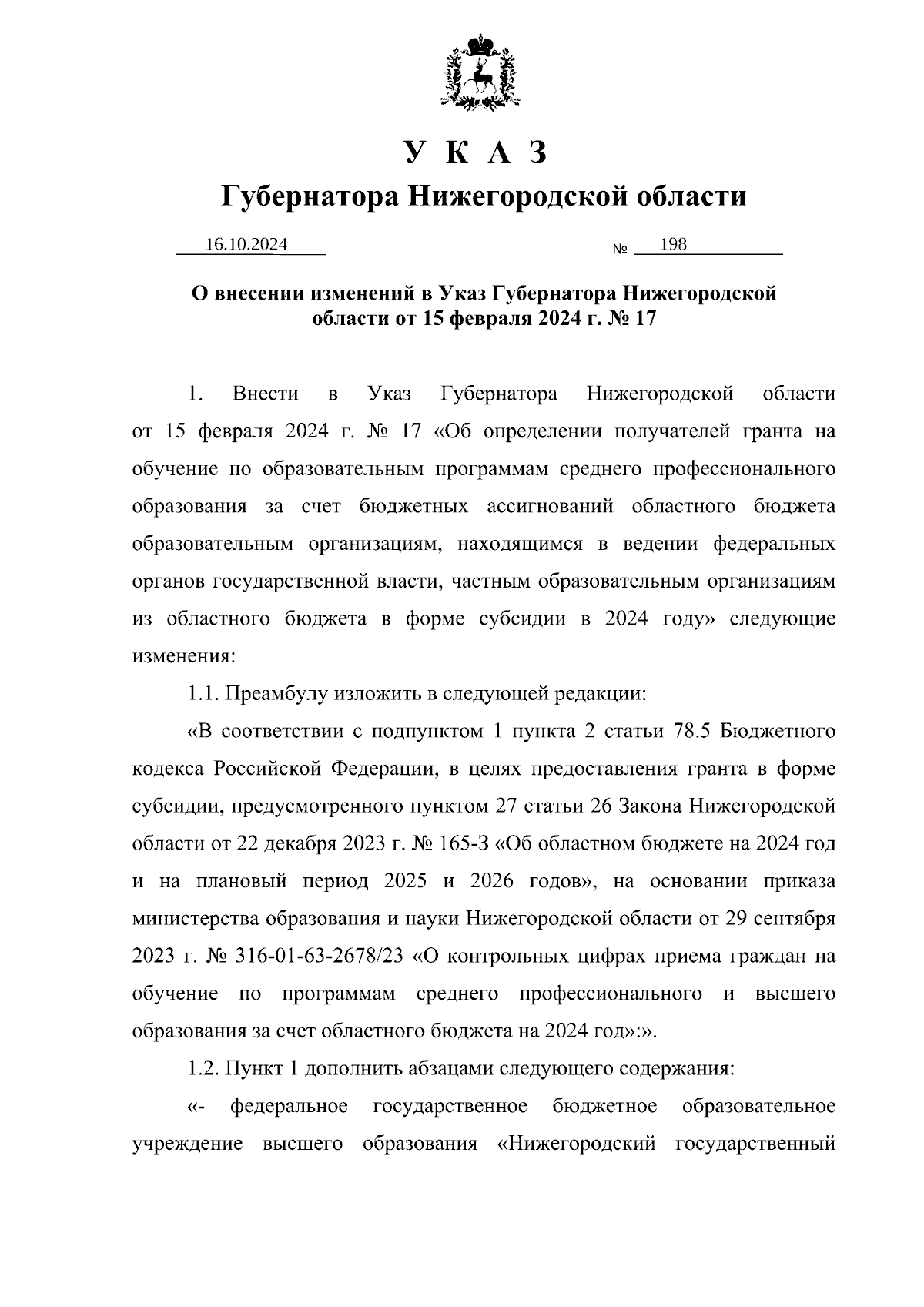 У К А З

Губернатора Нижегородской области

16.10.2024 № 198

О внесении изменений в Указ Губернатора Нижегородской области от 15 февраля 2024 г. № 17

1. Внести в Указ Губернатора Нижегородской области от 15 февраля 2024 г. № 17 «Об определении получателей гранта на обучение по образовательным программам среднего профессионального образования за счет бюджетных ассигнований областного бюджета образовательным организациям, находящимся в ведении федеральных органов государственной власти, частным образовательным организациям из областного бюджета в форме субсидии в 2024 году» следующие изменения:

1.1. Преамбулу изложить в следующей редакции:

«В соответствии с подпунктом 1 пункта 2 статьи 78.5 Бюджетного кодекса Российской Федерации, в целях предоставления гранта в форме субсидии, предусмотренного пунктом 27 статьи 26 Закона Нижегородской области от 22 декабря 2023 г. № 165-З «Об областном бюджете на 2024 год и на плановый период 2025 и 2026 годов», на основании приказа министерства образования и науки Нижегородской области от 29 сентября 2023 г. № 316-01-63-2678/23 «О контрольных цифрах приема граждан на обучение по программам среднего профессионального и высшего образования за счет областного бюджета на 2024 год»:».

1.2. Пункт 1 дополнить абзацами следующего содержания:

«- федеральное государственное бюджетное образовательное учреждение высшего образования «Нижегородский государственный